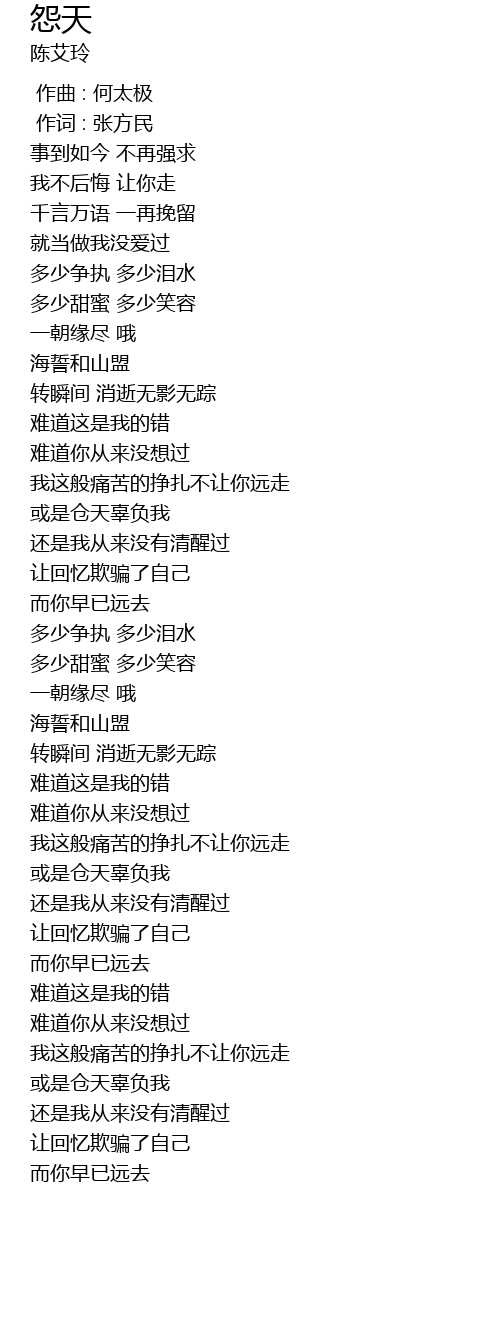 怨天
陈艾玲

作曲 : 何太极
作词 : 张方民
事到如今 不再强求
我不后悔 让你走
千言万语 一再挽留
就当做我没爱过
多少争执 多少泪水
多少甜蜜 多少笑容
一朝缘尽 哦
海誓和山盟
转瞬间 消逝无影无踪
难道这是我的错
难道你从来没想过
我这般痛苦的挣扎不让你远走
或是仓天辜负我
还是我从来没有清醒过
让回忆欺骗了自己
而你早已远去
多少争执 多少泪水
多少甜蜜 多少笑容
一朝缘尽 哦
海誓和山盟
转瞬间 消逝无影无踪
难道这是我的错
难道你从来没想过
我这般痛苦的挣扎不让你远走
或是仓天辜负我
还是我从来没有清醒过
让回忆欺骗了自己
而你早已远去
难道这是我的错
难道你从来没想过
我这般痛苦的挣扎不让你远走
或是仓天辜负我
还是我从来没有清醒过
让回忆欺骗了自己
而你早已远去